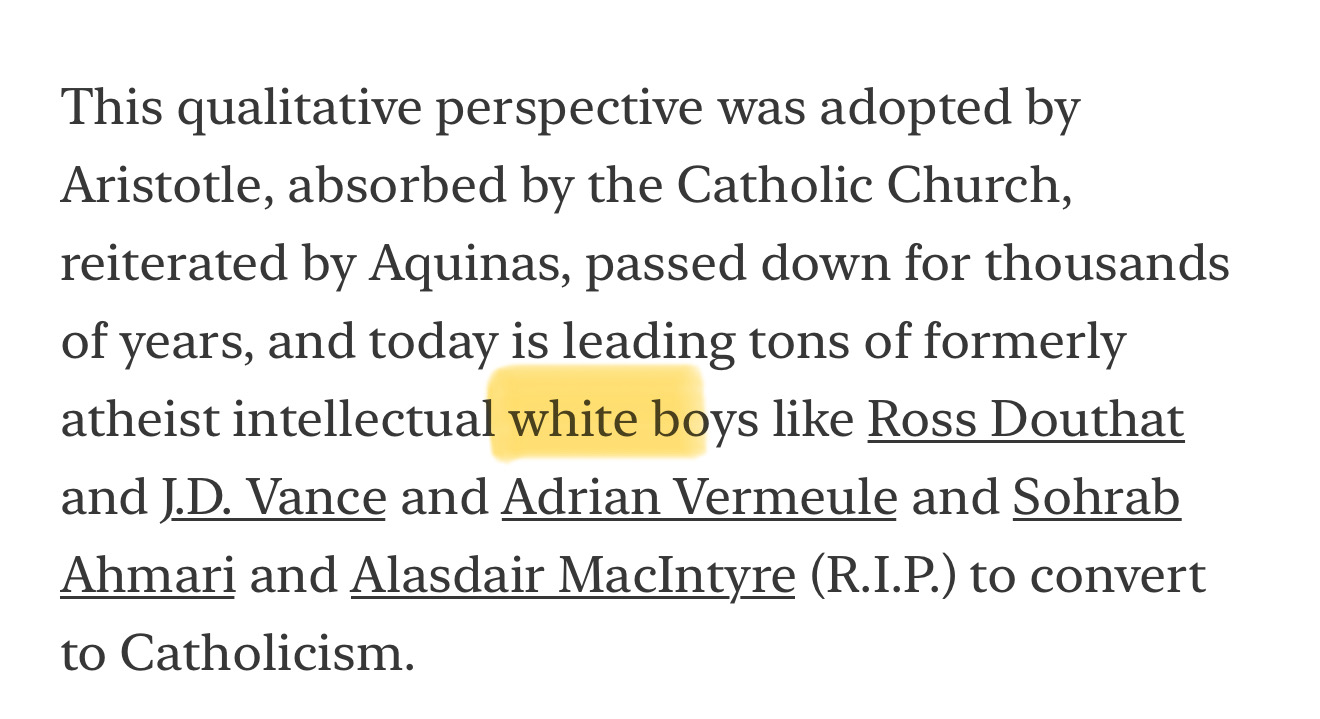 This qualitative perspective was adopted by Aristotle, absorbed by the Catholic Church, reiterated by Aquinas, passed down for thousands of years, and today is leading tons of formerly atheist intellectual white boys like Ross Douthat and J.D. Vance and Adrian Vermeule and Sohrab Ahmari and Alasdair MacIntyre (R.I.P.) to convert to Catholicism.